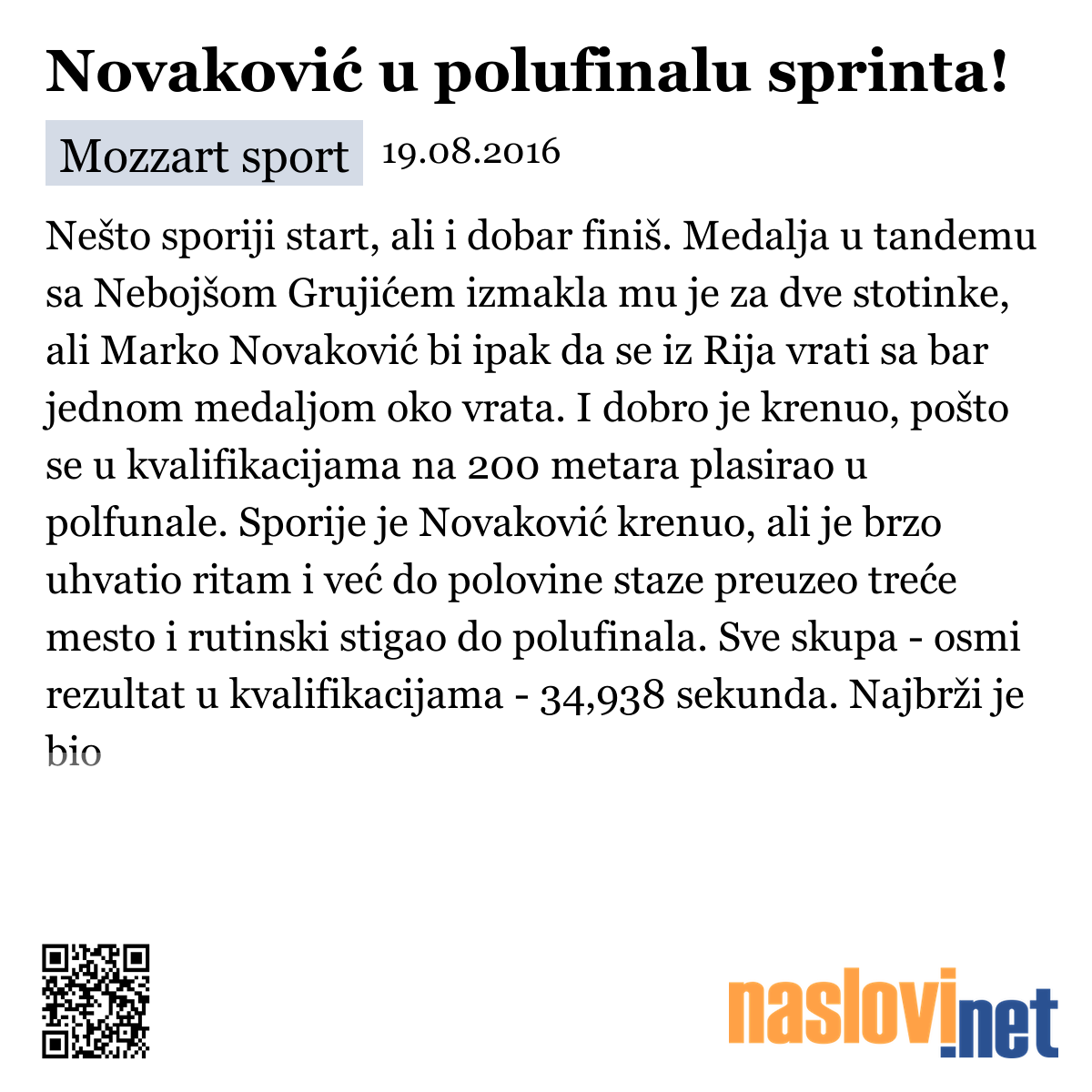 Novaković u polufinalu sprinta!

Mozzart sport 19.08.2016

Nešto sporiji start, ali i dobar finiš. Medalja u tandemu sa Nebojšom Grujićem izmakla mu je za dve stotinke, ali Marko Novaković bi ipak da se iz Rija vrati sa bar jednom medaljom oko vrata. I dobro je krenuo, pošto se u kvalifikacijama na 200 metara plasirao u polfunale. Sporije je Novaković krenuo, ali je brzo uhvatio ritam i već do polovine staze preuzeo treće mesto i rutinski stigao do polufinala. Sve skupa - osmi rezultat u kvalifikacijama - 34,938 sekunda. Najbrži je bio

naslovi.net